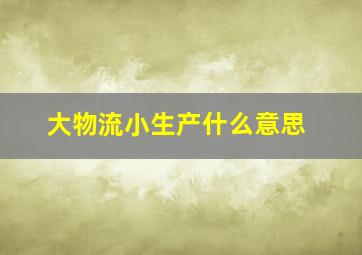 大物流小生产什么意思